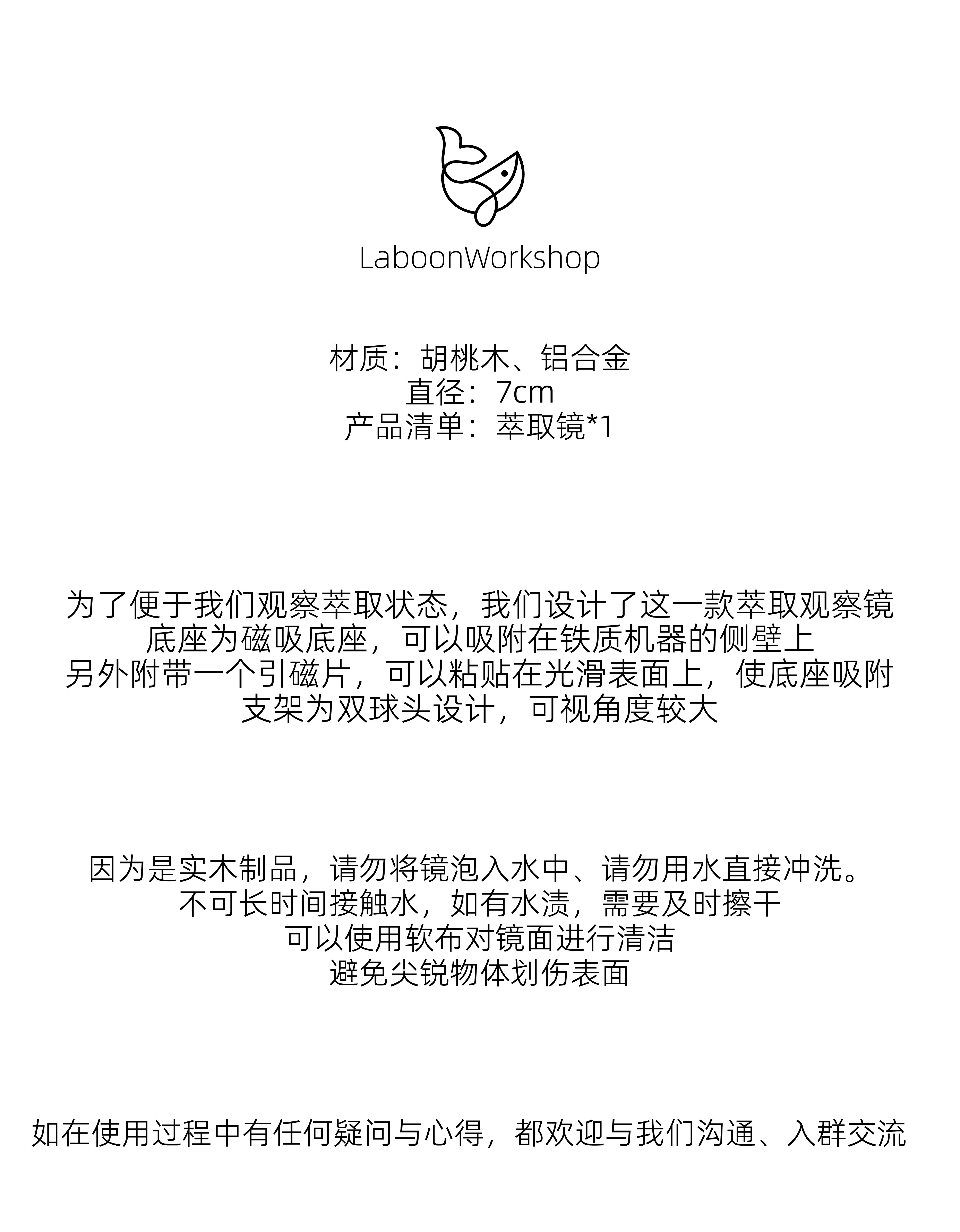 LaboonWorkshop

材质：胡桃木、铝合金
直径：7cm
产品清单：萃取镜*1

为了便于我们观察萃取状态，我们设计了这一款萃取观察镜
底座为磁吸底座，可以吸附在铁质机器的侧壁上
另外附带一个引磁片，可以粘贴在光滑表面上，使底座吸附
支架为双球头设计，可视角度较大

因为是实木制品，请勿将镜泡入水中、请勿用水直接冲洗。
不可长时间接触水，如有水渍，需要及时擦干
可以使用软布对镜面进行清洁
避免尖锐物体划伤表面

如在使用过程中有任何疑问与心得，都欢迎与我们沟通、入群交流